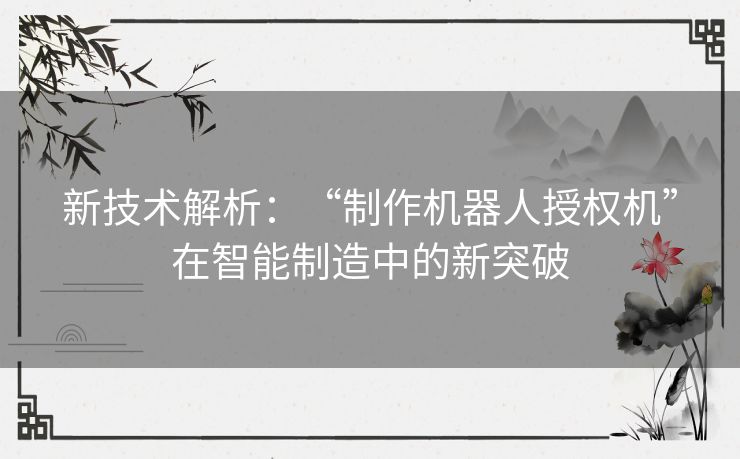 新技术解析：“制作机器人授权机”在智能制造中的新突破